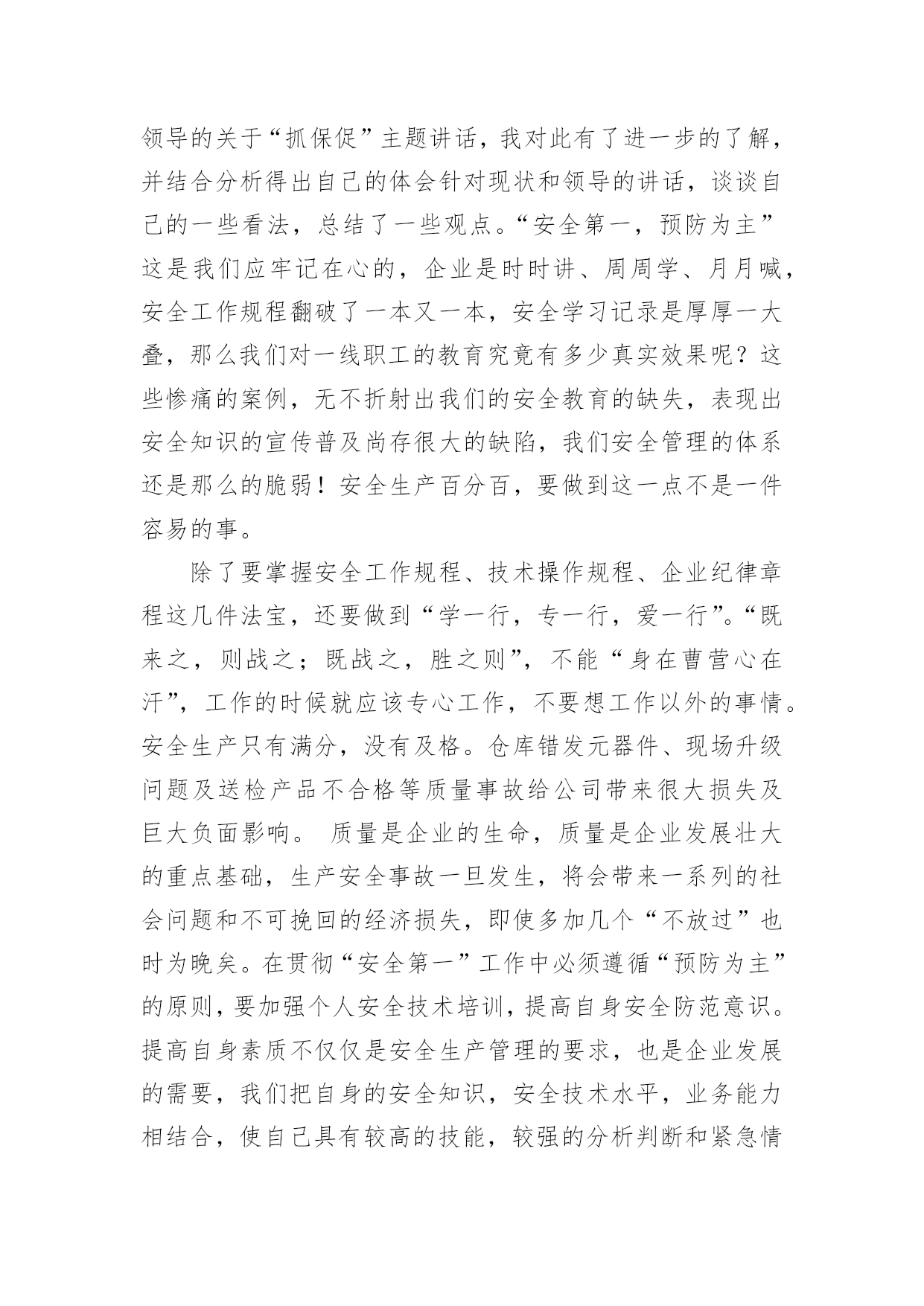 领导的关于“抓保促”主题讲话，我对此有了进一步的了解，并结合分析得出自己的体会针对现状和领导的讲话，谈谈自己的一些看法，总结了一些观点。“安全第一，预防为主”这是我们应牢记在心的，企业是时时讲、周周学、月月喊，安全工作规程翻破了一本又一本，安全学习记录是厚厚一大叠，那么我们对一线职工的教育究竟有多少真实效果呢？这些惨痛的案例，无不折射出我们的安全教育的缺失，表现出安全知识的宣传普及尚存很大的缺陷，我们安全管理的体系还是那么的脆弱！安全生产百分百，要做到这一点不是一件容易的事。

除了要掌握安全工作规程、技术操作规程、企业纪律章程这几件法宝，还要做到“学一行，专一行，爱一行”。“既来之，则战之；既战之，胜之则”，不能“身在曹营心在汗”，工作的时候就应该专心工作，不要想工作以外的事情。安全生产只有满分，没有及格。仓库错发元器件、现场升级问题及送检产品不合格等质量事故给公司带来很大损失及巨大负面影响。 质量是企业的生命，质量是企业发展壮大的重点基础，生产安全事故一旦发生，将会带来一系列的社会问题和不可挽回的经济损失，即使多加几个“不放过”也时为晚矣。在贯彻“安全第一”工作中必须遵循“预防为主”的原则，要加强个人安全技术培训，提高自身安全防范意识。提高自身素质不仅仅是安全生产管理的要求，也是企业发展的需要，我们把自身的安全知识，安全技术水平，业务能力相结合，使自己具有较高的技能，较强的分析判断和紧急情